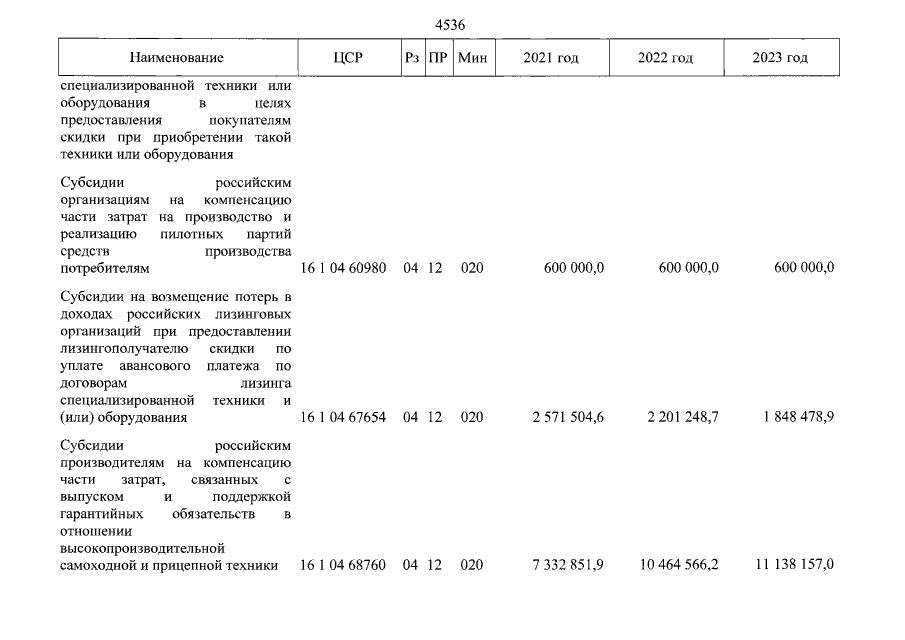 4536

| Наименование | ЦСР | Рз | ПР | Мин | 2021 год | 2022 год | 2023 год |
|---|---|---|---|---|---|---|---|
| специализированной техники или оборудования в целях предоставления покупателям скидки при приобретении такой техники или оборудования | | | | | | | |
| Субсидии российским организациям на компенсацию части затрат на производство и реализацию пилотных партий средств производства потребителям | 16 1 04 60980 | 04 | 12 | 020 | 600 000,0 | 600 000,0 | 600 000,0 |
| Субсидии на возмещение потерь в доходах российских лизинговых организаций при предоставлении лизингополучателю скидки по уплате авансового платежа по договорам лизинга специализированной техники и (или) оборудования | 16 1 04 67654 | 04 | 12 | 020 | 2 571 504,6 | 2 201 248,7 | 1 848 478,9 |
| Субсидии российским производителям на компенсацию части затрат, связанных с выпуском и поддержкой гарантийных обязательств в отношении высокопроизводительной самоходной и прицепной техники | 16 1 04 68760 | 04 | 12 | 020 | 7 332 851,9 | 10 464 566,2 | 11 138 157,0 |